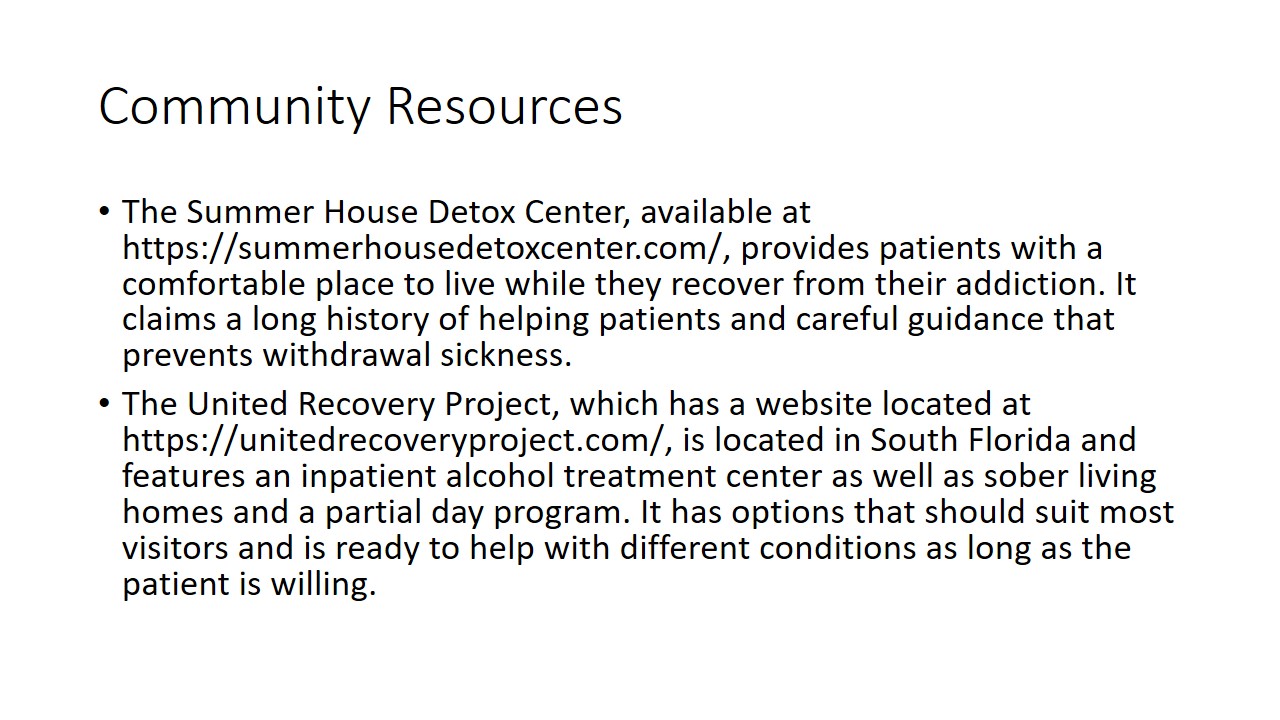 Community Resources

• The Summer House Detox Center, available at https://summerhousedetoxcenter.com/, provides patients with a comfortable place to live while they recover from their addiction. It claims a long history of helping patients and careful guidance that prevents withdrawal sickness.

• The United Recovery Project, which has a website located at https://unitedrecoveryproject.com/, is located in South Florida and features an inpatient alcohol treatment center as well as sober living homes and a partial day program. It has options that should suit most visitors and is ready to help with different conditions as long as the patient is willing.